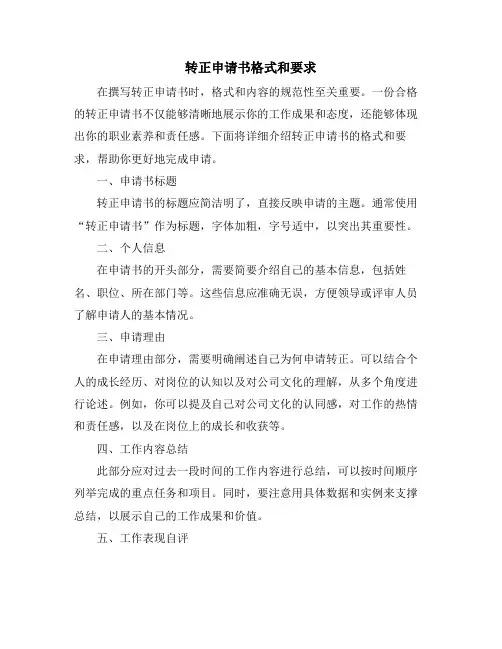 转正申请书格式和要求

在撰写转正申请书时，格式和内容的规范性至关重要。一份合格的转正申请书不仅能够清晰地展示你的工作成果和态度，还能够体现出你的职业素养和责任感。下面将详细介绍转正申请书的格式和要求，帮助你更好地完成申请。

一、申请书标题

转正申请书的标题应简洁明了，直接反映申请的主题。通常使用“转正申请书”作为标题，字体加粗，字号适中，以突出其重要性。

二、个人信息

在申请书的开头部分，需要简要介绍自己的基本信息，包括姓名、职位、所在部门等。这些信息应准确无误，方便领导或评审人员了解申请人的基本情况。

三、申请理由

在申请理由部分，需要明确阐述自己为何申请转正。可以结合个人的成长经历、对岗位的认知以及对公司文化的理解，从多个角度进行论述。例如，你可以提及自己对公司文化的认同感，对工作的热情和责任感，以及在岗位上的成长和收获等。

四、工作内容总结

此部分应对过去一段时间的工作内容进行总结，可以按时间顺序列举完成的重点任务和项目。同时，要注意用具体数据和实例来支撑总结，以展示自己的工作成果和价值。

五、工作表现自评